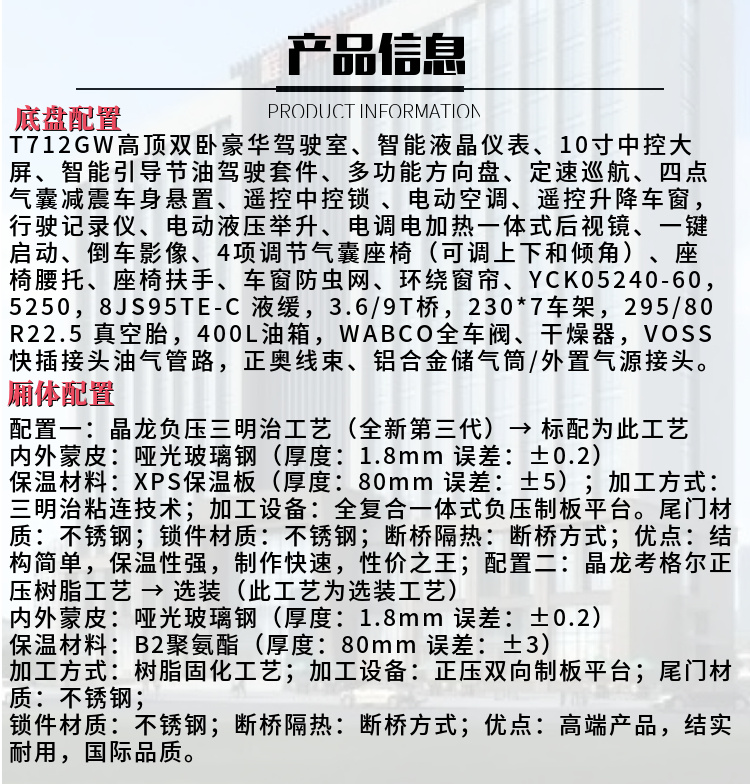 产品信息

PRODUCT INFORMATION

底盘配置

T712GW高顶双卧豪华驾驶室、智能液晶仪表、10寸中控大屏、智能引导节油驾驶套件、多功能方向盘、定速巡航、四点气囊减震车身悬置、遥控中控锁 、电动空调、遥控升降车窗，行驶记录仪、电动液压举升、电调电加热一体式后视镜、一键启动、倒车影像、4项调节气囊座椅（可调上下和倾角）、座椅腰托、座椅扶手、车窗防虫网、环绕窗帘、YCK05240-60，5250，8JS95TE-C 液缓，3.6/9T桥，230*7车架，295/80 R22.5 真空胎，400L油箱，WABCO全车阀、干燥器，VOSS快插接头油气管路，正奥线束、铝合金储气筒/外置气源接头。

厢体配置

配置一：晶龙负压三明治工艺（全新第三代）→ 标配为此工艺
内外蒙皮：哑光玻璃钢（厚度：1.8mm 误差：±0.2）
保温材料：XPS保温板（厚度：80mm 误差：±5）；加工方式：三明治粘连技术；加工设备：全复合一体式负压制板平台。尾门材质：不锈钢；锁件材质：不锈钢；断桥隔热：断桥方式；优点：结构简单，保温性强，制作快速，性价之王；配置二：晶龙考格尔正压树脂工艺 → 选装（此工艺为选装工艺）
内外蒙皮：哑光玻璃钢（厚度：1.8mm 误差：±0.2）
保温材料：B2聚氨酯（厚度：80mm 误差：±3）
加工方式：树脂固化工艺；加工设备：正压双向制板平台；尾门材质：不锈钢；
锁件材质：不锈钢；断桥隔热：断桥方式；优点：高端产品，结实耐用，国际品质。